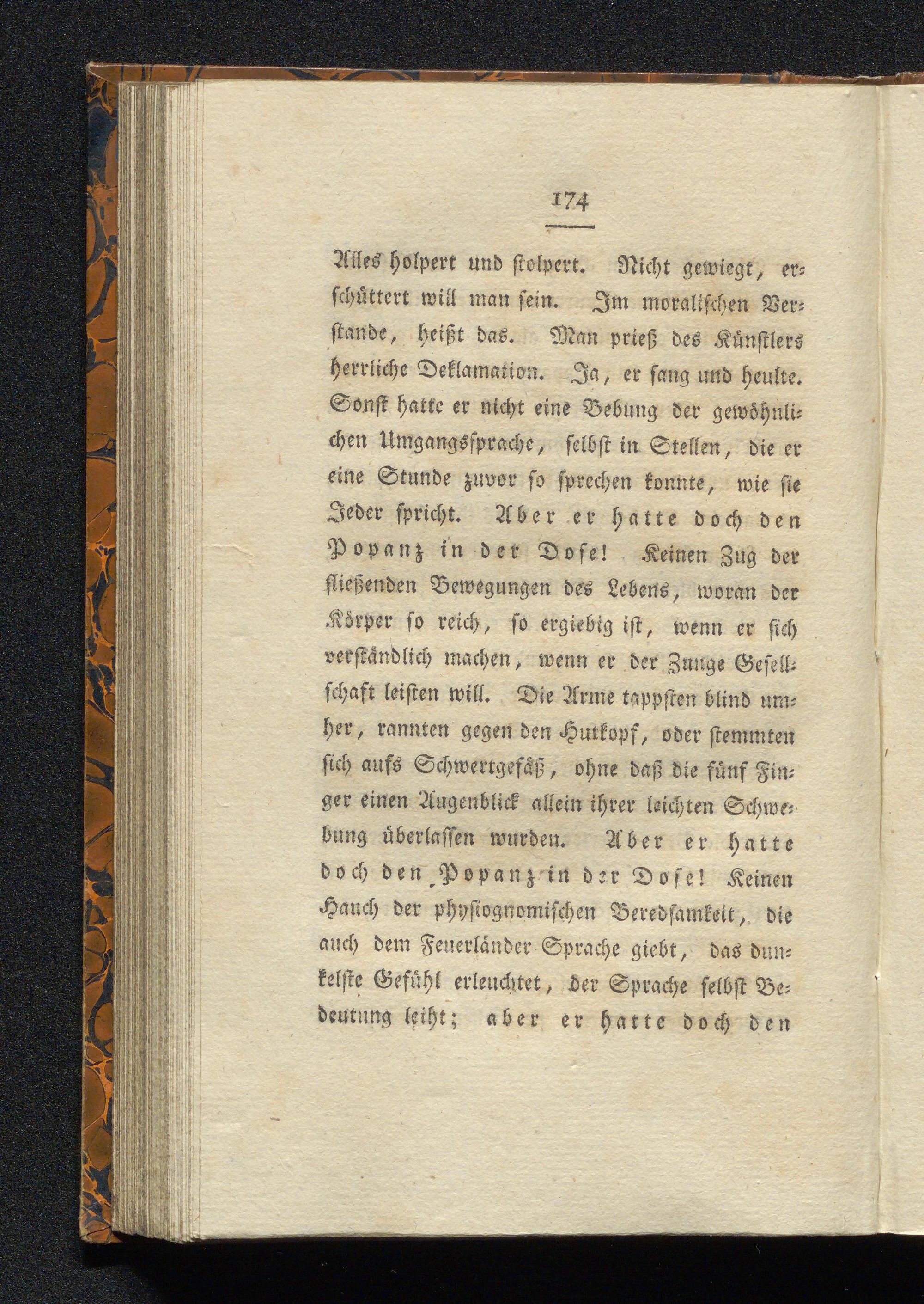 174

Alles holpert und stolpert. Nicht gewiegt, erschüttert will man sein. Im moralischen Verstande, heißt das. Man prieß des Künstlers herrliche Deklamation. Ja, er sang und heulte. Sonst hatte er nicht eine Bebung der gewöhnlichen Umgangssprache, selbst in Stellen, die er eine Stunde zuvor so sprechen konnte, wie sie Jeder spricht. Aber er hatte doch den Popanz in der Dose! Keinen Zug der fließenden Bewegungen des Lebens, woran der Körper so reich, so ergiebig ist, wenn er sich verständlich machen, wenn er der Zunge Gesellschaft leisten will. Die Arme tappsten blind umher, rannten gegen den Hutkopf, oder stemmten sich aufs Schwertgefäß, ohne daß die fünf Finger einen Augenblick allein ihrer leichten Schwebung überlassen wurden. Aber er hatte doch den Popanz in der Dose! Keinen Hauch der physiognomischen Beredsamkeit, die auch dem Feuerländer Sprache giebt, das dunkelste Gefühl erleuchtet, der Sprache selbst Bedeutung leiht; aber er hatte doch den